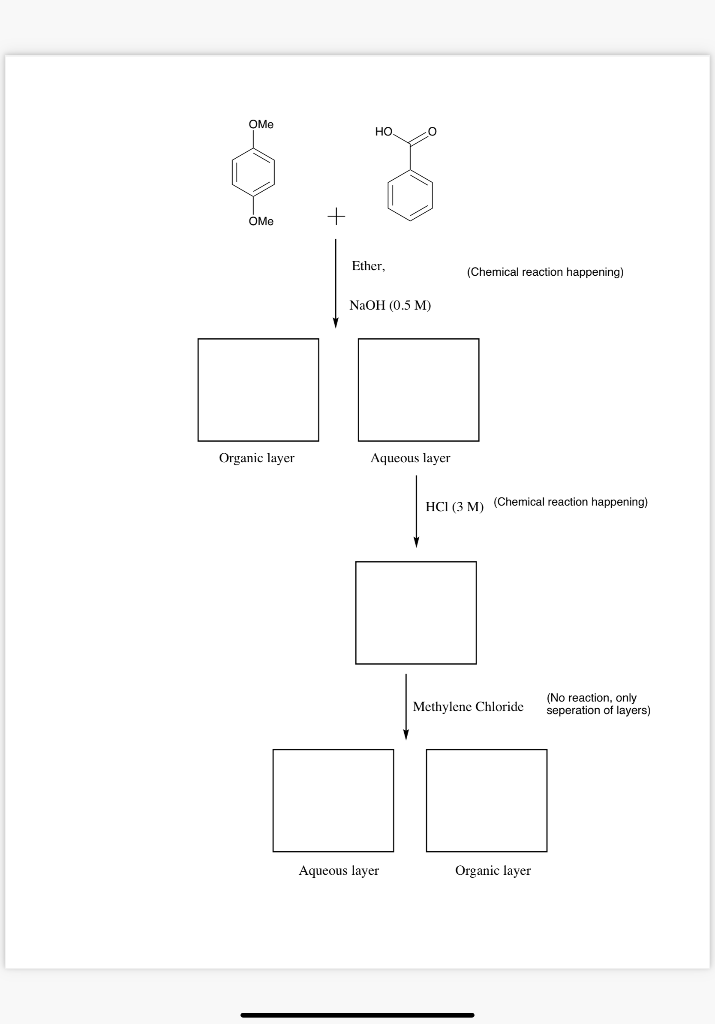 OMe

OMe

HO

O

+

Ether,

NaOH (0.5 M)

(Chemical reaction happening)

Organic layer

Aqueous layer

HCl (3 M)

(Chemical reaction happening)

Methylene Chloride

(No reaction, only seperation of layers)

Aqueous layer

Organic layer